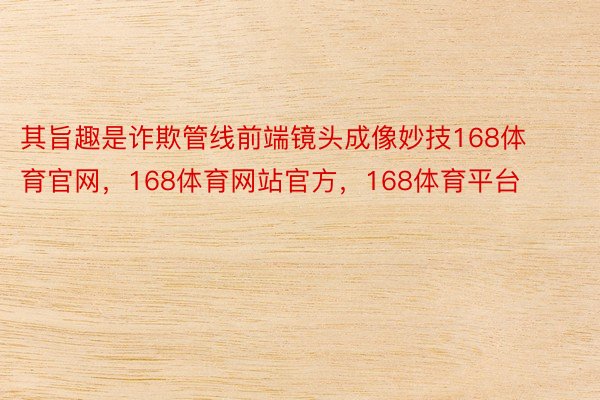 其旨趣是诈欺管线前端镜头成像妙技168体育官网，168体育网站官方，168体育平台